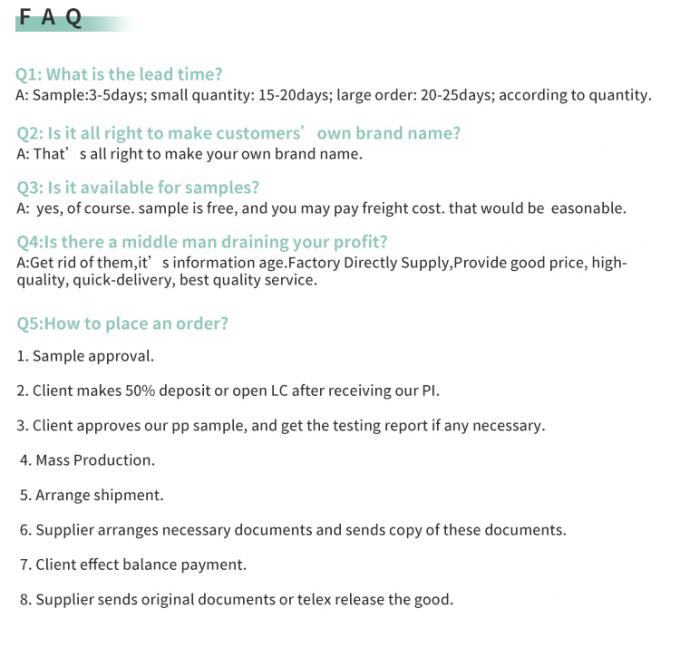 F A Q

Q1: What is the lead time?
A: Sample:3-5days; small quantity: 15-20days; large order: 20-25days; according to quantity.

Q2: Is it all right to make customers' own brand name?
A: That' s all right to make your own brand name.

Q3: Is it available for samples?
A: yes, of course. sample is free, and you may pay freight cost. that would be easonable.

Q4:Is there a middle man draining your profit?
A:Get rid of them,it' s information age.Factory Directly Supply,Provide good price, high-quality, quick-delivery, best quality service.

Q5:How to place an order?

1. Sample approval.

2. Client makes 50% deposit or open LC after receiving our PI.

3. Client approves our pp sample, and get the testing report if any necessary.

4. Mass Production.

5. Arrange shipment.

6. Supplier arranges necessary documents and sends copy of these documents.

7. Client effect balance payment.

8. Supplier sends original documents or telex release the good.